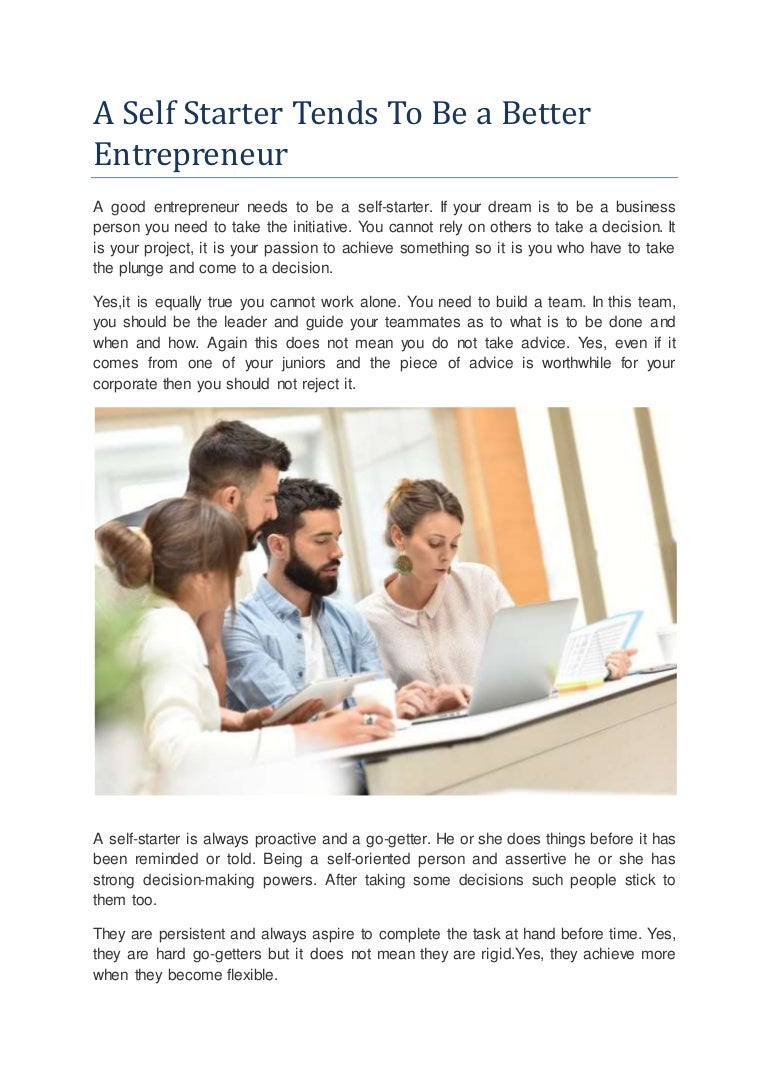 A Self Starter Tends To Be a Better Entrepreneur

A good entrepreneur needs to be a self-starter. If your dream is to be a business person you need to take the initiative. You cannot rely on others to take a decision. It is your project, it is your passion to achieve something so it is you who have to take the plunge and come to a decision.

Yes,it is equally true you cannot work alone. You need to build a team. In this team, you should be the leader and guide your teammates as to what is to be done and when and how. Again this does not mean you do not take advice. Yes, even if it comes from one of your juniors and the piece of advice is worthwhile for your corporate then you should not reject it.

A self-starter is always proactive and a go-getter. He or she does things before it has been reminded or told. Being a self-oriented person and assertive he or she has strong decision-making powers. After taking some decisions such people stick to them too.

They are persistent and always aspire to complete the task at hand before time. Yes, they are hard go-getters but it does not mean they are rigid.Yes, they achieve more when they become flexible.